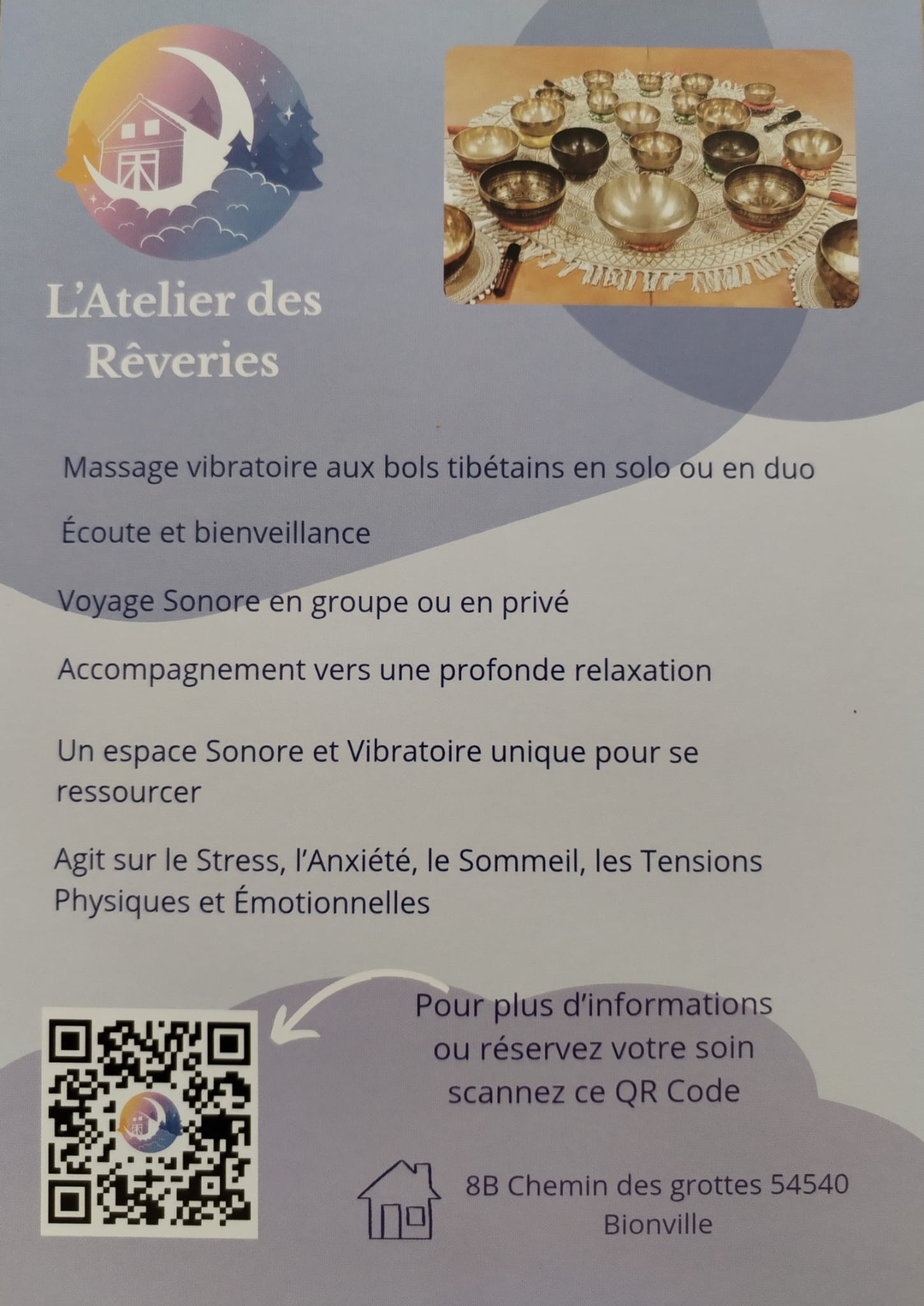 L'Atelier des Rêveries

Massage vibratoire aux bols tibétains en solo ou en duo

Écoute et bienveillance

Voyage Sonore en groupe ou en privé

Accompagnement vers une profonde relaxation

Un espace Sonore et Vibratoire unique pour se ressourcer

Agit sur le Stress, l'Anxiété, le Sommeil, les Tensions Physiques et Émotionnelles

Pour plus d'informations ou réservez votre soin scannez ce QR Code

8B Chemin des grottes 54540
Bionville